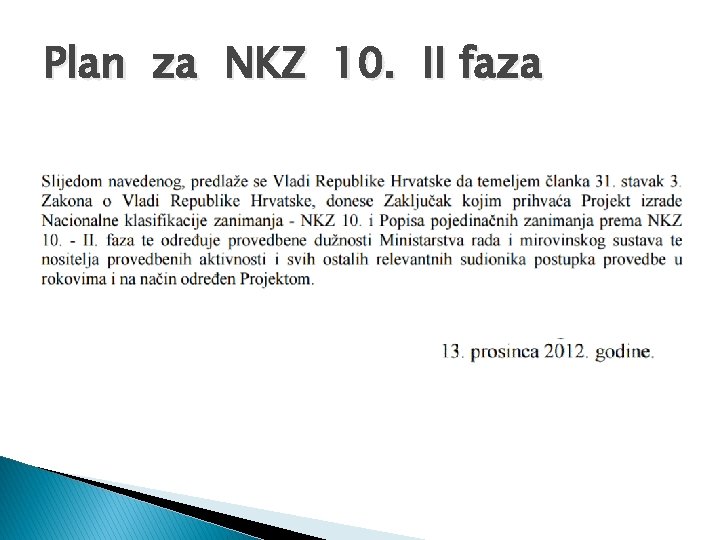 Plan za NKZ 10. II faza

Slijedom navedenog, predlaže se Vladi Republike Hrvatske da temeljem članka 31. stavak 3. Zakona o Vladi Republike Hrvatske, donese Zaključak kojim prihvaća Projekt izrade Nacionalne klasifikacije zanimanja - NKZ 10. i Popisa pojedinačnih zanimanja prema NKZ 10. - II. faza te određuje provedbene dužnosti Ministarstva rada i mirovinskog sustava te nositelja provedbenih aktivnosti i svih ostalih relevantnih sudionika postupka provedbe u rokovima i na način određen Projektom.

13. prosinca 2012. godine.